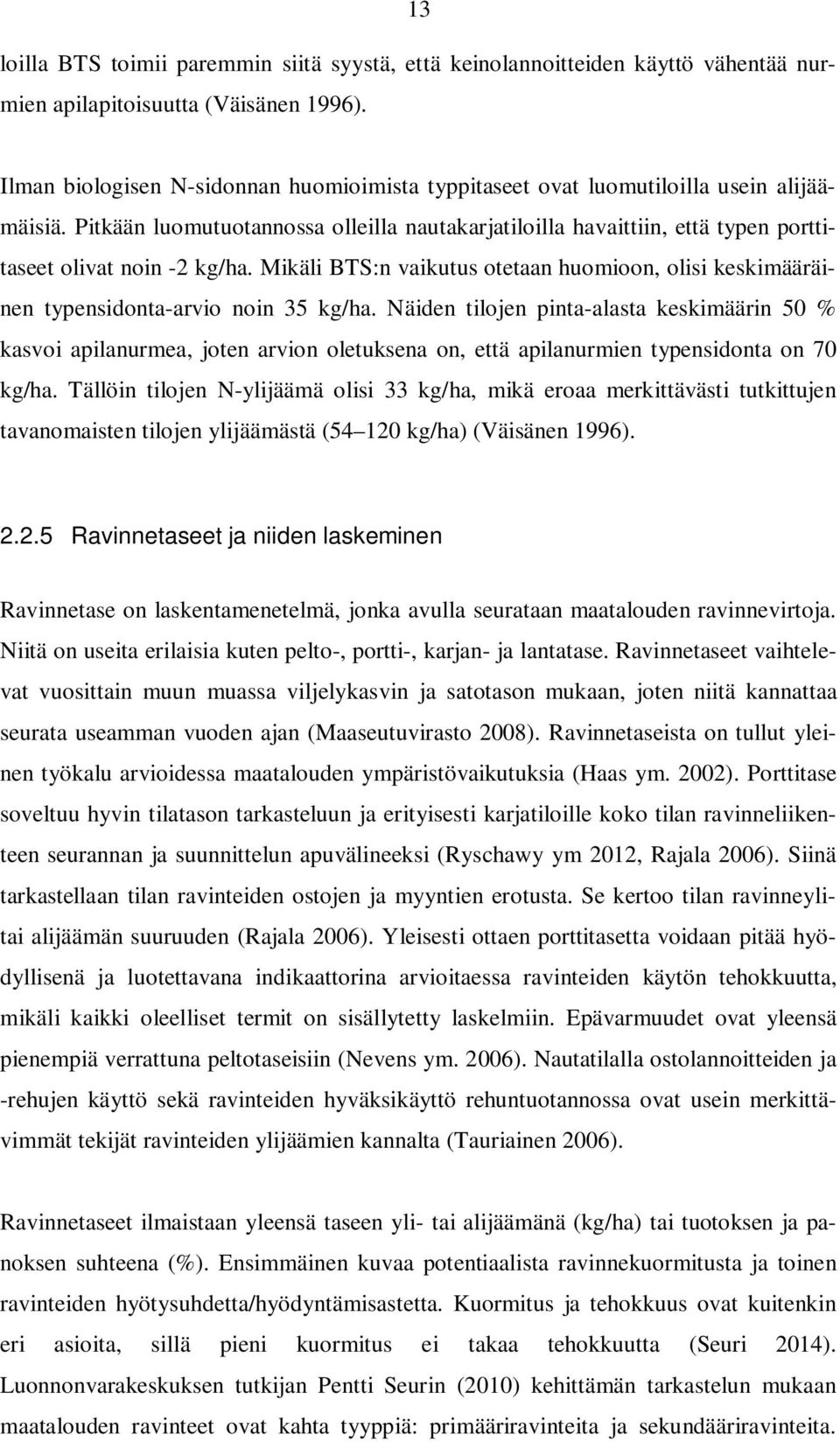 13

loilla BTS toimii paremmin siitä syystä, että keinolannoitteiden käyttö vähentää nurmien apilapitoisuutta (Väisänen 1996).

Ilman biologisen N-sidonnan huomioimista typpitaseet ovat luomutiloilla usein alijäämäisiä. Pitkään luomutuotannossa olleilla nautakarjatiloilla havaittiin, että typen porttitaseet olivat noin -2 kg/ha. Mikäli BTS:n vaikutus otetaan huomioon, olisi keskimääräinen typensidonta-arvio noin 35 kg/ha. Näiden tilojen pinta-alasta keskimäärin 50 % kasvoi apilanurmea, joten arvion oletuksena on, että apilanurmien typensidonta on 70 kg/ha. Tällöin tilojen N-ylijäämä olisi 33 kg/ha, mikä eroaa merkittävästi tutkittujen tavanomaisten tilojen ylijäämästä (54 120 kg/ha) (Väisänen 1996).

2.2.5 Ravinnetaseet ja niiden laskeminen

Ravinnetase on laskentamenetelmä, jonka avulla seurataan maatalouden ravinnevirtoja. Niitä on useita erilaisia kuten pelto-, portti-, karjan- ja lantatase. Ravinnetaseet vaihtelevat vuosittain muun muassa viljelykasvin ja satotason mukaan, joten niitä kannattaa seurata useamman vuoden ajan (Maaseutuvirasto 2008). Ravinnetaseista on tullut yleinen työkalu arvioidessa maatalouden ympäristövaikutuksia (Haas ym. 2002). Porttitase soveltuu hyvin tilatason tarkasteluun ja erityisesti karjatiloille koko tilan ravinneliikenteen seurannan ja suunnittelun apuvälineeksi (Ryschawy ym 2012, Rajala 2006). Siinä tarkastellaan tilan ravinteiden ostojen ja myyntien erotusta. Se kertoo tilan ravinneylitai alijäämän suuruuden (Rajala 2006). Yleisesti ottaen porttitasetta voidaan pitää hyödyllisenä ja luotettavana indikaattorina arvioitaessa ravinteiden käytön tehokkuutta, mikäli kaikki oleelliset termit on sisällytetty laskelmiin. Epävarmuudet ovat yleensä pienempiä verrattuna peltotaseisiin (Nevens ym. 2006). Nautatilalla ostolannoitteiden ja -rehujen käyttö sekä ravinteiden hyväksikäyttö rehuntuotannossa ovat usein merkittävimmät tekijät ravinteiden ylijäämien kannalta (Tauriainen 2006).

Ravinnetaseet ilmaistaan yleensä taseen yli- tai alijäämänä (kg/ha) tai tuotoksen ja panoksen suhteena (%). Ensimmäinen kuvaa potentiaalista ravinnekuormitusta ja toinen ravinteiden hyötysuhdetta/hyödyntämisastetta. Kuormitus ja tehokkuus ovat kuitenkin eri asioita, sillä pieni kuormitus ei takaa tehokkuutta (Seuri 2014). Luonnonvarakeskuksen tutkijan Pentti Seurin (2010) kehittämän tarkastelun mukaan maatalouden ravinteet ovat kahta tyyppiä: primääriravinteita ja sekundääriravinteita.